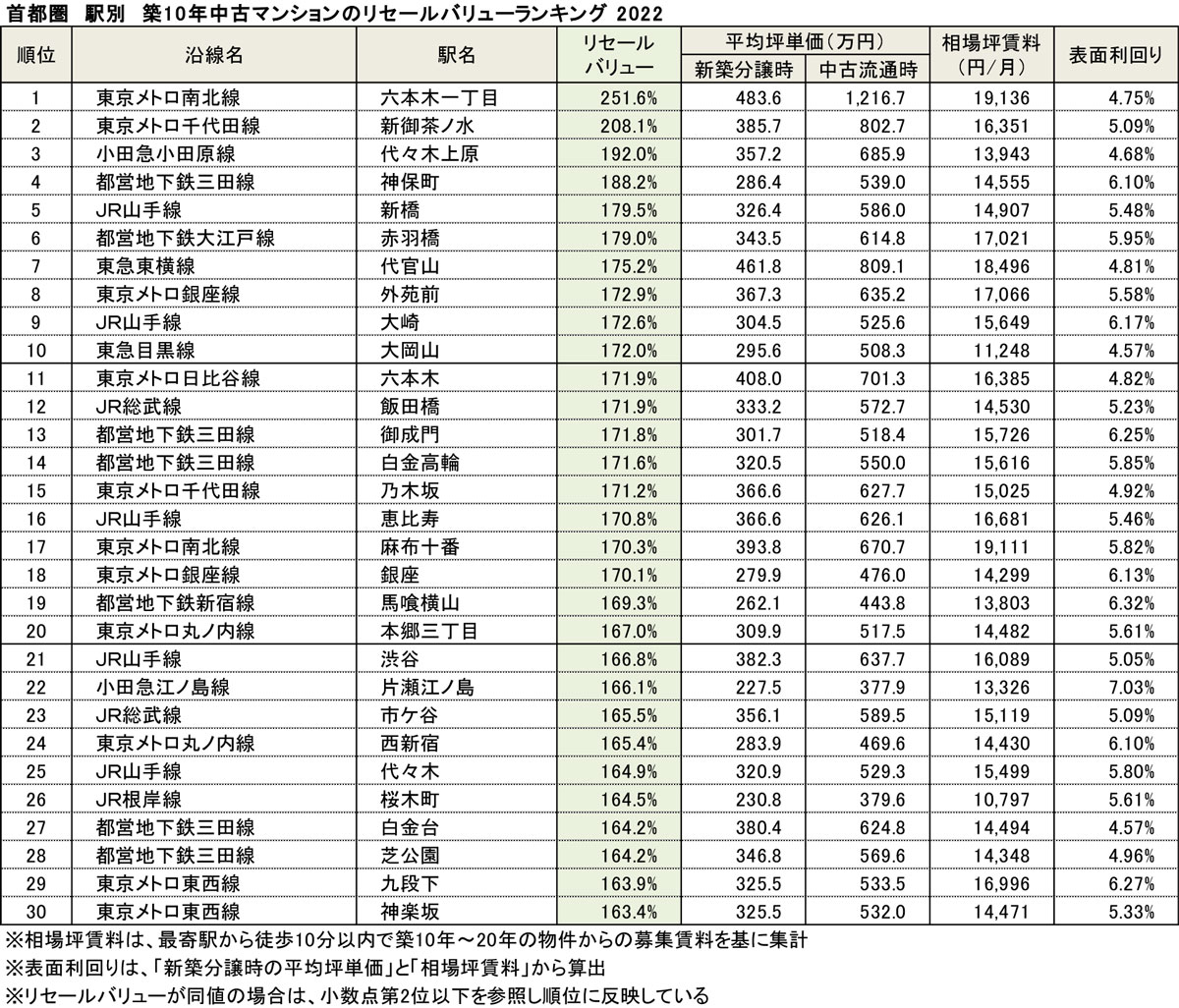 首都圏　駅別　築10年中古マンションのリセールバリューランキング 2022

| 順位 | 沿線名 | 駅名 | リセールバリュー | 平均坪単価（万円）新築分譲時 | 平均坪単価（万円）中古流通時 | 相場坪賃料（円／月） | 表面利回り |
|---|---|---|---|---|---|---|---|
| 1 | 東京メトロ南北線 | 六本木一丁目 | 251.6% | 483.6 | 1,216.7 | 19,136 | 4.75% |
| 2 | 東京メトロ千代田線 | 新御茶ノ水 | 208.1% | 385.7 | 802.7 | 16,351 | 5.09% |
| 3 | 小田急小田原線 | 代々木上原 | 192.0% | 357.2 | 685.9 | 13,943 | 4.68% |
| 4 | 都営地下鉄三田線 | 神保町 | 188.2% | 286.4 | 539.0 | 14,555 | 6.10% |
| 5 | JR山手線 | 新橋 | 179.5% | 326.4 | 586.0 | 14,907 | 5.48% |
| 6 | 都営地下鉄大江戸線 | 赤羽橋 | 179.0% | 343.5 | 614.8 | 17,021 | 5.95% |
| 7 | 東急東横線 | 代官山 | 175.2% | 461.8 | 809.1 | 18,496 | 4.81% |
| 8 | 東京メトロ銀座線 | 外苑前 | 172.9% | 367.3 | 635.2 | 17,066 | 5.58% |
| 9 | JR山手線 | 大崎 | 172.6% | 304.5 | 525.6 | 15,649 | 6.17% |
| 10 | 東急目黒線 | 大岡山 | 172.0% | 295.6 | 508.3 | 11,248 | 4.57% |
| 11 | 東京メトロ日比谷線 | 六本木 | 171.9% | 408.0 | 701.3 | 16,385 | 4.82% |
| 12 | JR総武線 | 飯田橋 | 171.9% | 333.2 | 572.7 | 14,530 | 5.23% |
| 13 | 都営地下鉄三田線 | 御成門 | 171.8% | 301.7 | 518.4 | 15,726 | 6.25% |
| 14 | 都営地下鉄三田線 | 白金高輪 | 171.6% | 320.5 | 550.0 | 15,616 | 5.85% |
| 15 | 東京メトロ千代田線 | 乃木坂 | 171.2% | 366.6 | 627.7 | 15,025 | 4.92% |
| 16 | JR山手線 | 恵比寿 | 170.8% | 366.6 | 626.1 | 16,681 | 5.46% |
| 17 | 東京メトロ南北線 | 麻布十番 | 170.3% | 393.8 | 670.7 | 19,111 | 5.82% |
| 18 | 東京メトロ銀座線 | 銀座 | 170.1% | 279.9 | 476.0 | 14,299 | 6.13% |
| 19 | 都営地下鉄新宿線 | 馬喰横山 | 169.3% | 262.1 | 443.8 | 13,803 | 6.32% |
| 20 | 東京メトロ丸ノ内線 | 本郷三丁目 | 167.0% | 309.9 | 517.5 | 14,482 | 5.61% |
| 21 | JR山手線 | 渋谷 | 166.8% | 382.3 | 637.7 | 16,089 | 5.05% |
| 22 | 小田急江ノ島線 | 片瀬江ノ島 | 166.1% | 227.5 | 377.9 | 13,326 | 7.03% |
| 23 | JR総武線 | 市ケ谷 | 165.5% | 356.1 | 589.5 | 15,119 | 5.09% |
| 24 | 東京メトロ丸ノ内線 | 西新宿 | 165.4% | 283.9 | 469.6 | 14,430 | 6.10% |
| 25 | JR山手線 | 代々木 | 164.9% | 320.9 | 529.3 | 15,499 | 5.80% |
| 26 | JR根岸線 | 桜木町 | 164.5% | 230.8 | 379.6 | 10,797 | 5.61% |
| 27 | 都営地下鉄三田線 | 白金台 | 164.2% | 380.4 | 624.8 | 14,494 | 4.57% |
| 28 | 都営地下鉄三田線 | 芝公園 | 164.2% | 346.8 | 569.6 | 14,348 | 4.96% |
| 29 | 東京メトロ東西線 | 九段下 | 163.9% | 325.5 | 533.5 | 16,996 | 6.27% |
| 30 | 東京メトロ東西線 | 神楽坂 | 163.4% | 325.5 | 532.0 | 14,471 | 5.33% |

※相場坪賃料は、最寄駅から徒歩10分以内で築10年～20年の物件からの募集賃料を基に集計
※表面利回りは、「新築分譲時の平均坪単価」と「相場坪賃料」から算出
※リセールバリューが同値の場合は、小数点第2位以下を参照し順位に反映している